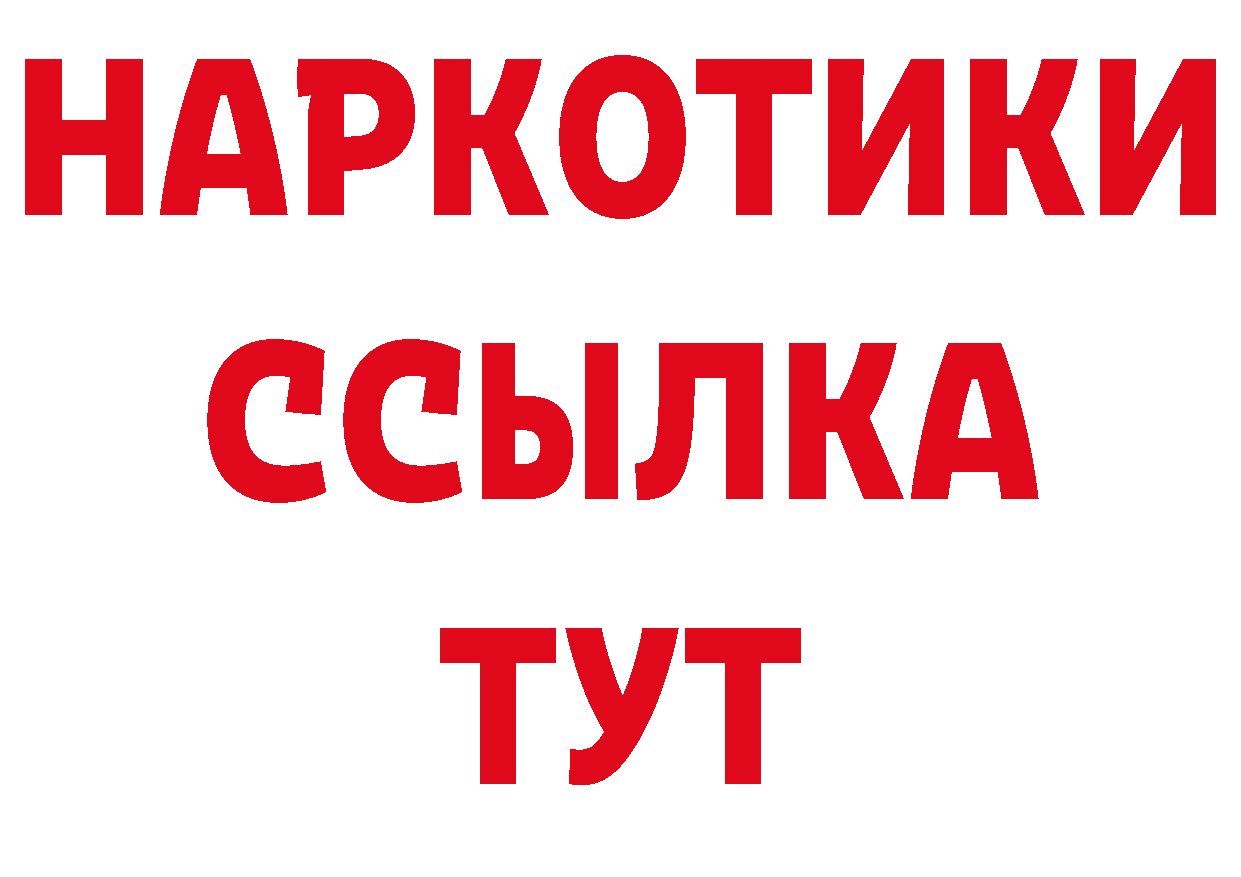 НАРКОТИКИ ССЫЛКА ТУТ